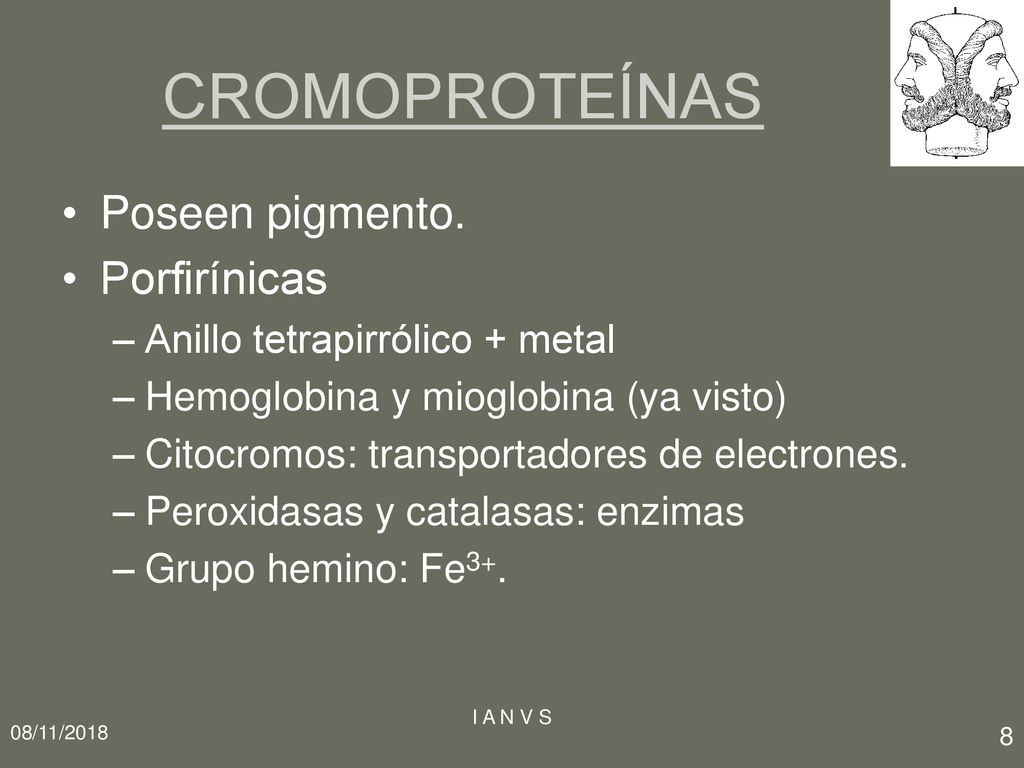 CROMOPROTEÍNAS

• Poseen pigmento.
• Porfirínicas
– Anillo tetrapirrólico + metal
– Hemoglobina y mioglobina (ya visto)
– Citocromos: transportadores de electrones.
– Peroxidasas y catalasas: enzimas
– Grupo hemino: $Fe^{3+}$.

08/11/2018

I A N V S

8